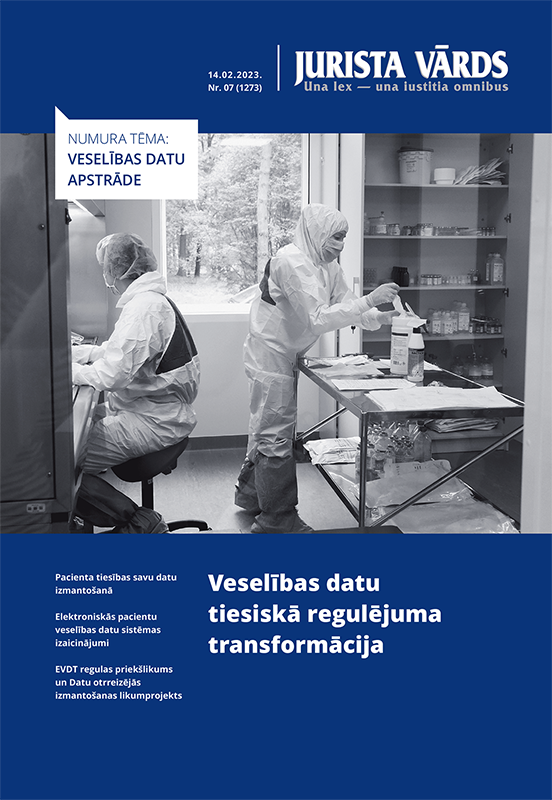 14.02.2023.
Nr. 07 (1273)

JURISTA VĀRDS
Una lex — una iustitia omnibus

NUMURA TĒMA:
VESELĪBAS DATU APSTRĀDE

Pacienta tiesības savu datu izmantošanā

Elektroniskās pacientu veselības datu sistēmas izaicinājumi

EVDT regulas priekšlikums un Datu otrreizējās izmantošanas likumprojekts

Veselības datu tiesiskā regulējuma transformācija